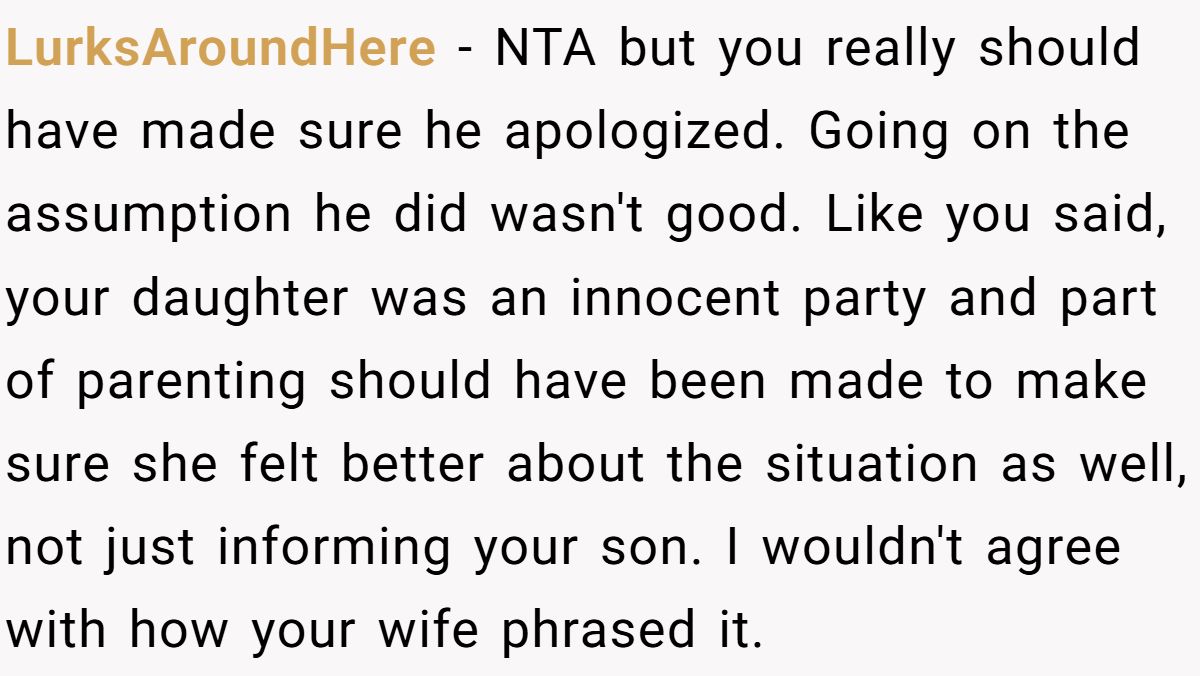 LurksAroundHere - NTA but you really should have made sure he apologized. Going on the assumption he did wasn't good. Like you said, your daughter was an innocent party and part of parenting should have been made to make sure she felt better about the situation as well, not just informing your son. I wouldn't agree with how your wife phrased it.